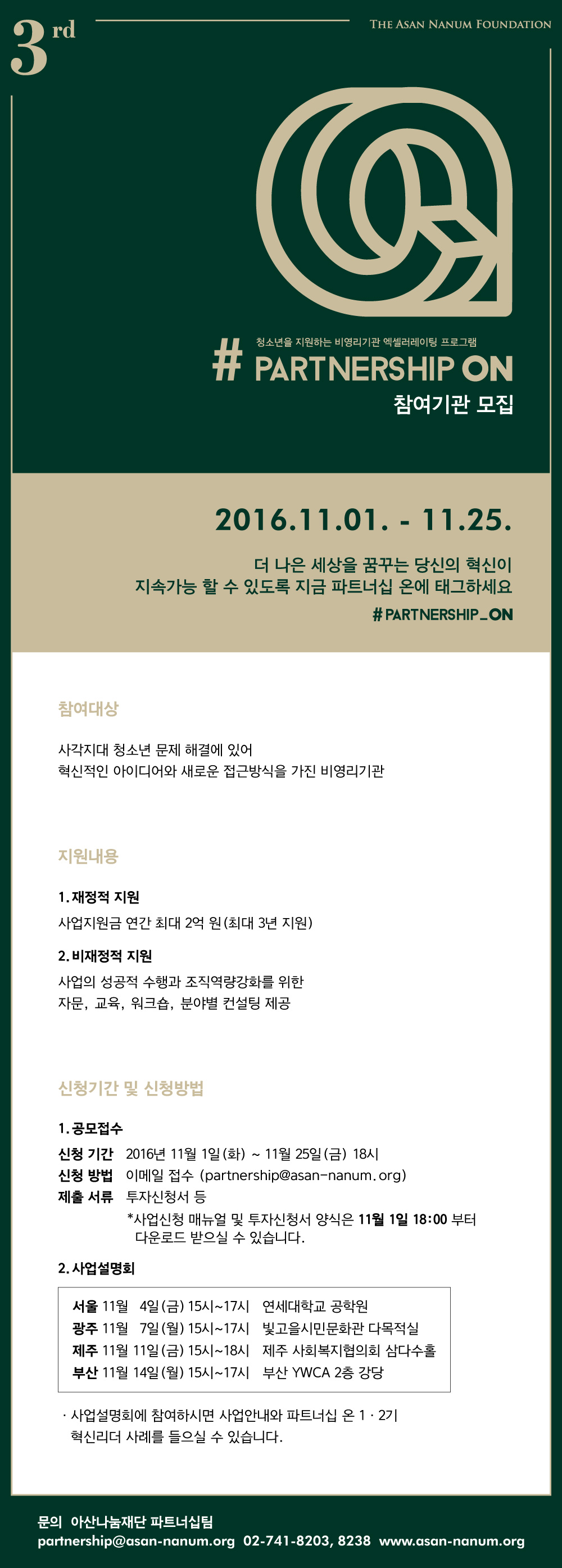 3rd

THE ASAN NANUM FOUNDATION

청소년을 지원하는 비영리기관 엑셀러레이팅 프로그램

# PARTNERSHIP ON

참여기관 모집

2016.11.01. - 11.25.

더 나은 세상을 꿈꾸는 당신의 혁신이
지속가능 할 수 있도록 지금 파트너십 온에 태그하세요

#PARTNERSHIP_ON

참여대상

사각지대 청소년 문제 해결에 있어
혁신적인 아이디어와 새로운 접근방식을 가진 비영리기관

지원내용

1. 재정적 지원

사업지원금 연간 최대 2억 원(최대 3년 지원)

2. 비재정적 지원

사업의 성공적 수행과 조직역량강화를 위한
자문, 교육, 워크숍, 분야별 컨설팅 제공

신청기간 및 신청방법

1. 공모접수

신청 기간 2016년 11월 1일(화) ~ 11월 25일(금) 18시
신청 방법 이메일 접수 (partnership@asan-nanum.org)
제출 서류 투자신청서 등
*사업신청 매뉴얼 및 투자신청서 양식은 11월 1일 18:00 부터 다운로드 받으실 수 있습니다.

2. 사업설명회

서울 11월 4일(금) 15시~17시 연세대학교 공학원
광주 11월 7일(월) 15시~17시 빛고을시민문화관 다목적실
제주 11월 11일(금) 15시~18시 제주 사회복지협의회 삼다수홀
부산 11월 14일(월) 15시~17시 부산 YWCA 2층 강당

· 사업설명회에 참여하시면 사업안내와 파트너십 온 1 · 2기 혁신리더 사례를 들으실 수 있습니다.

문의 아산나눔재단 파트너십팀
partnership@asan-nanum.org 02-741-8203, 8238 www.asan-nanum.org